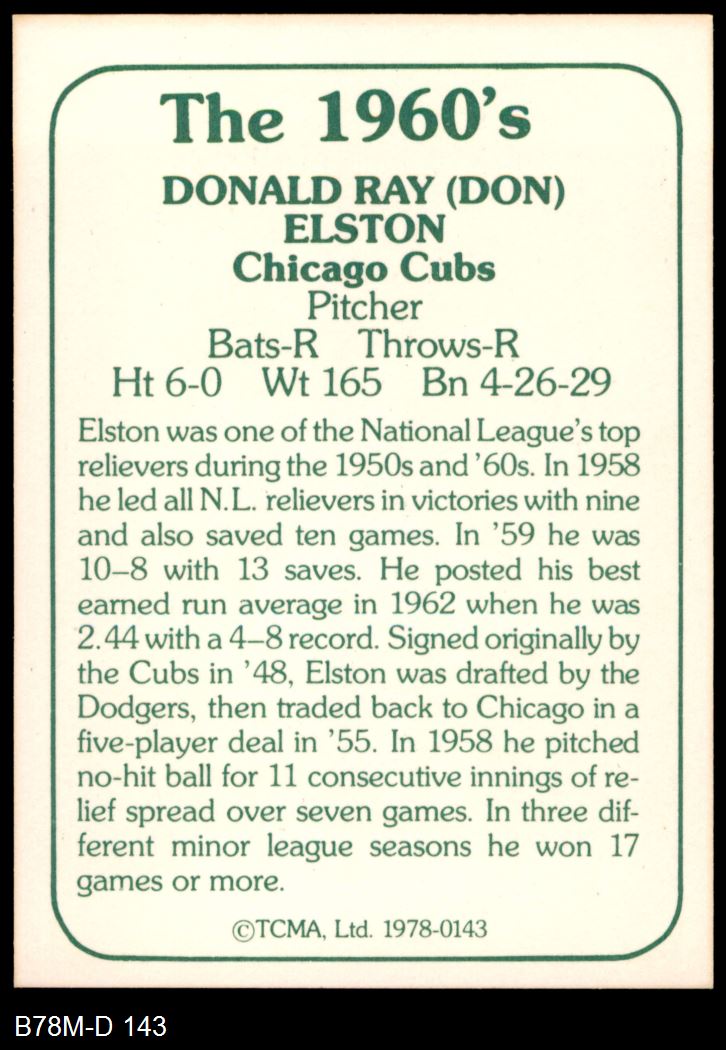 The 1960's

DONALD RAY (DON) ELSTON

Chicago Cubs

Pitcher

Bats-R Throws-R

Ht 6-0 Wt 165 Bn 4-26-29

Elston was one of the National League's top relievers during the 1950s and '60s. In 1958 he led all N.L. relievers in victories with nine and also saved ten games. In '59 he was 10–8 with 13 saves. He posted his best earned run average in 1962 when he was 2.44 with a 4–8 record. Signed originally by the Cubs in '48, Elston was drafted by the Dodgers, then traded back to Chicago in a five-player deal in '55. In 1958 he pitched no-hit ball for 11 consecutive innings of relief spread over seven games. In three different minor league seasons he won 17 games or more.

©TCMA, Ltd. 1978-0143

B78M-D 143